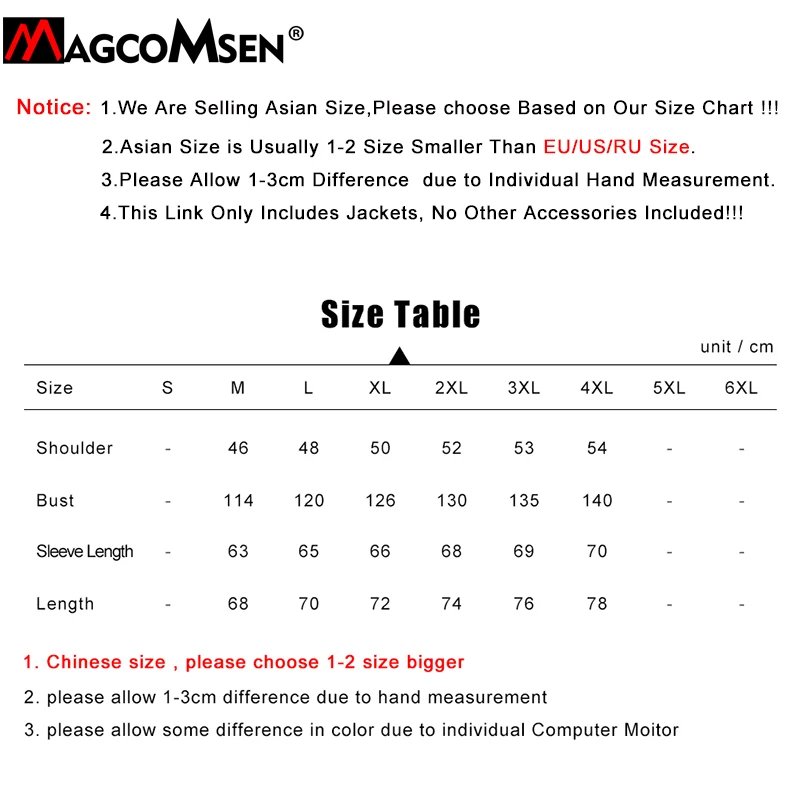 MAGCOMSEN®

Notice: 1.We Are Selling Asian Size,Please choose Based on Our Size Chart !!!

2.Asian Size is Usually 1-2 Size Smaller Than EU/US/RU Size.

3.Please Allow 1-3cm Difference due to Individual Hand Measurement.

4.This Link Only Includes Jackets, No Other Accessories Included!!!

Size Table

unit / cm

| Size | S | M | L | XL | 2XL | 3XL | 4XL | 5XL | 6XL |
|---|---|---|---|---|---|---|---|---|---|
| Shoulder | - | 46 | 48 | 50 | 52 | 53 | 54 | - | - |
| Bust | - | 114 | 120 | 126 | 130 | 135 | 140 | - | - |
| Sleeve Length | - | 63 | 65 | 66 | 68 | 69 | 70 | - | - |
| Length | - | 68 | 70 | 72 | 74 | 76 | 78 | - | - |

1. Chinese size , please choose 1-2 size bigger

2. please allow 1-3cm difference due to hand measurement

3. please allow some difference in color due to individual Computer Moitor